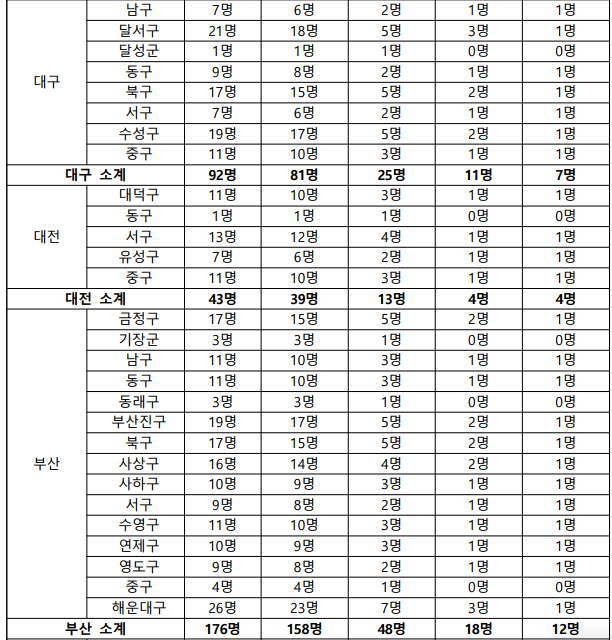 | | | | | | | |
|---|---|---|---|---|---|---|
| 대구 | 남구 | 7명 | 6명 | 2명 | 1명 | 1명 |
| | 달서구 | 21명 | 18명 | 5명 | 3명 | 1명 |
| | 달성군 | 1명 | 1명 | 1명 | 0명 | 0명 |
| | 동구 | 9명 | 8명 | 2명 | 1명 | 1명 |
| | 북구 | 17명 | 15명 | 5명 | 2명 | 1명 |
| | 서구 | 7명 | 6명 | 2명 | 1명 | 1명 |
| | 수성구 | 19명 | 17명 | 5명 | 2명 | 1명 |
| | 중구 | 11명 | 10명 | 3명 | 1명 | 1명 |
| **대구 소계** | | **92명** | **81명** | **25명** | **11명** | **7명** |
| 대전 | 대덕구 | 11명 | 10명 | 3명 | 1명 | 1명 |
| | 동구 | 1명 | 1명 | 1명 | 0명 | 0명 |
| | 서구 | 13명 | 12명 | 4명 | 1명 | 1명 |
| | 유성구 | 7명 | 6명 | 2명 | 1명 | 1명 |
| | 중구 | 11명 | 10명 | 3명 | 1명 | 1명 |
| **대전 소계** | | **43명** | **39명** | **13명** | **4명** | **4명** |
| 부산 | 금정구 | 17명 | 15명 | 5명 | 2명 | 1명 |
| | 기장군 | 3명 | 3명 | 1명 | 0명 | 0명 |
| | 남구 | 11명 | 10명 | 3명 | 1명 | 1명 |
| | 동구 | 11명 | 10명 | 3명 | 1명 | 1명 |
| | 동래구 | 3명 | 3명 | 1명 | 0명 | 0명 |
| | 부산진구 | 19명 | 17명 | 5명 | 2명 | 1명 |
| | 북구 | 17명 | 15명 | 5명 | 2명 | 1명 |
| | 사상구 | 16명 | 14명 | 4명 | 2명 | 1명 |
| | 사하구 | 10명 | 9명 | 3명 | 1명 | 1명 |
| | 서구 | 9명 | 8명 | 2명 | 1명 | 1명 |
| | 수영구 | 11명 | 10명 | 3명 | 1명 | 1명 |
| | 연제구 | 10명 | 9명 | 3명 | 1명 | 1명 |
| | 영도구 | 9명 | 8명 | 2명 | 1명 | 1명 |
| | 중구 | 4명 | 4명 | 1명 | 0명 | 0명 |
| | 해운대구 | 26명 | 23명 | 7명 | 3명 | 1명 |
| **부산 소계** | | **176명** | **158명** | **48명** | **18명** | **12명** |